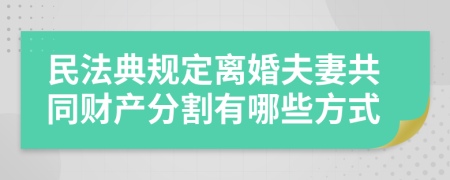 民法典规定离婚夫妻共同财产分割有哪些方式